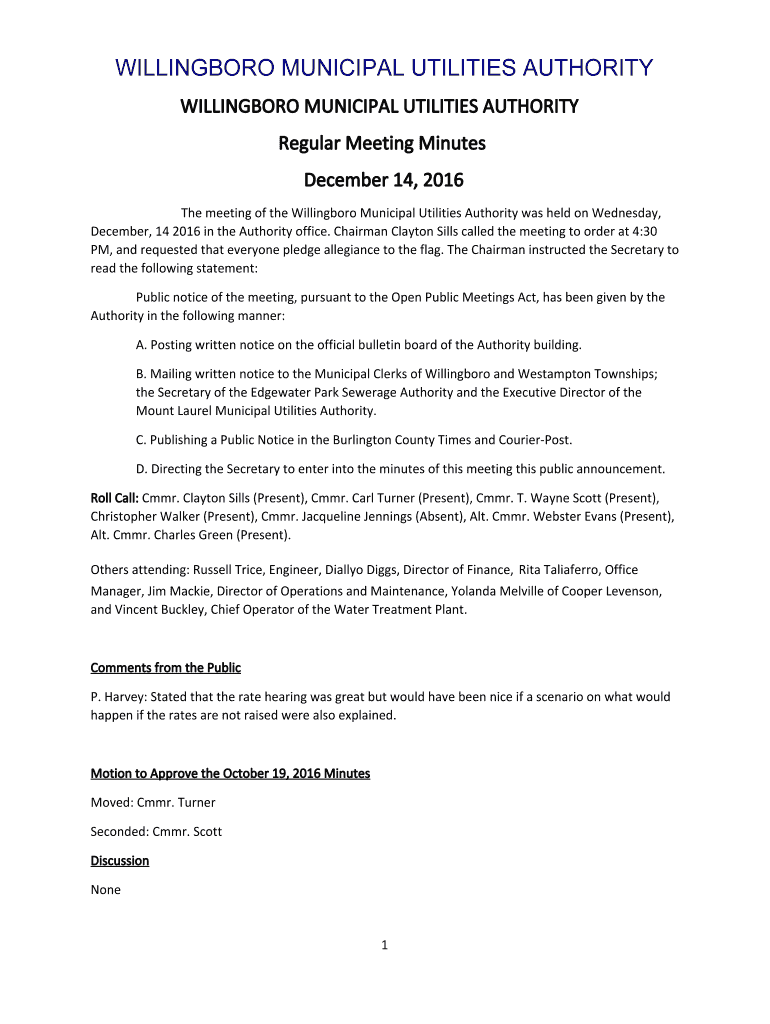 WILLINGBORO MUNICIPAL UTILITIES AUTHORITY

WILLINGBORO MUNICIPAL UTILITIES AUTHORITY

Regular Meeting Minutes

December 14, 2016

The meeting of the Willingboro Municipal Utilities Authority was held on Wednesday, December, 14 2016 in the Authority office. Chairman Clayton Sills called the meeting to order at 4:30 PM, and requested that everyone pledge allegiance to the flag. The Chairman instructed the Secretary to read the following statement:

Public notice of the meeting, pursuant to the Open Public Meetings Act, has been given by the Authority in the following manner:

A. Posting written notice on the official bulletin board of the Authority building.

B. Mailing written notice to the Municipal Clerks of Willingboro and Westampton Townships; the Secretary of the Edgewater Park Sewerage Authority and the Executive Director of the Mount Laurel Municipal Utilities Authority.

C. Publishing a Public Notice in the Burlington County Times and Courier-Post.

D. Directing the Secretary to enter into the minutes of this meeting this public announcement.

Roll Call: Cmmr. Clayton Sills (Present), Cmmr. Carl Turner (Present), Cmmr. T. Wayne Scott (Present), Christopher Walker (Present), Cmmr. Jacqueline Jennings (Absent), Alt. Cmmr. Webster Evans (Present), Alt. Cmmr. Charles Green (Present).

Others attending: Russell Trice, Engineer, Diallyo Diggs, Director of Finance, Rita Taliaferro, Office Manager, Jim Mackie, Director of Operations and Maintenance, Yolanda Melville of Cooper Levenson, and Vincent Buckley, Chief Operator of the Water Treatment Plant.

Comments from the Public

P. Harvey: Stated that the rate hearing was great but would have been nice if a scenario on what would happen if the rates are not raised were also explained.

Motion to Approve the October 19, 2016 Minutes

Moved: Cmmr. Turner

Seconded: Cmmr. Scott

Discussion

None

1